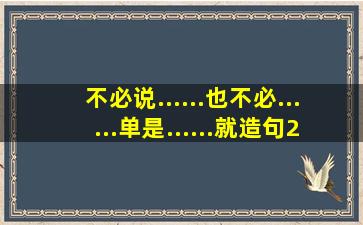 不必说……也不必……单是……就造句2